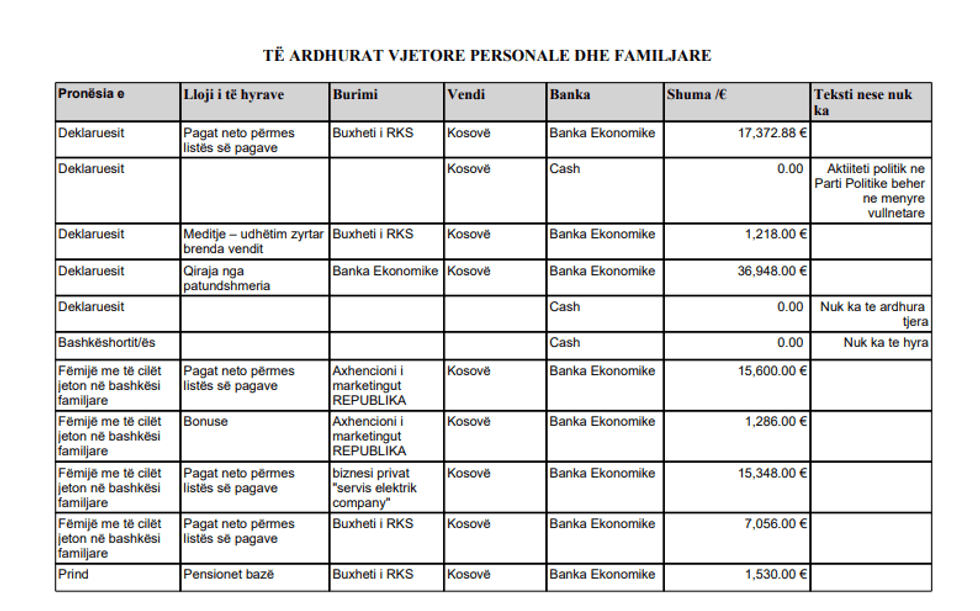 TË ARDHURAT VJETORE PERSONALE DHE FAMILJARE

| Pronësia e | Lloji i të hyrave | Burimi | Vendi | Banka | Shuma /€ | Teksti nese nuk ka |
|---|---|---|---|---|---|---|
| Deklaruesit | Pagat neto përmes listës së pagave | Buxheti i RKS | Kosovë | Banka Ekonomike | 17,372.88 € | |
| Deklaruesit | | | Kosovë | Cash | 0.00 | Aktiiteti politik ne Parti Politike beher ne menyre vullnetare |
| Deklaruesit | Meditje – udhëtim zyrtar brenda vendit | Buxheti i RKS | Kosovë | Banka Ekonomike | 1,218.00 € | |
| Deklaruesit | Qiraja nga patundshmeria | Banka Ekonomike | Kosovë | Banka Ekonomike | 36,948.00 € | |
| Deklaruesit | | | | Cash | 0.00 | Nuk ka te ardhura tjera |
| Bashkëshortit/ës | | | | Cash | 0.00 | Nuk ka te hyra |
| Fëmijë me të cilët jeton në bashkësi familjare | Pagat neto përmes listës së pagave | Axhencioni i marketingut REPUBLIKA | Kosovë | Banka Ekonomike | 15,600.00 € | |
| Fëmijë me të cilët jeton në bashkësi familjare | Bonuse | Axhencioni i marketingut REPUBLIKA | Kosovë | Banka Ekonomike | 1,286.00 € | |
| Fëmijë me të cilët jeton në bashkësi familjare | Pagat neto përmes listës së pagave | biznesi privat "servis elektrik company" | Kosovë | Banka Ekonomike | 15,348.00 € | |
| Fëmijë me të cilët jeton në bashkësi familjare | Pagat neto përmes listës së pagave | Buxheti i RKS | Kosovë | Banka Ekonomike | 7,056.00 € | |
| Prind | Pensionet bazë | Buxheti i RKS | Kosovë | Banka Ekonomike | 1,530.00 € | |